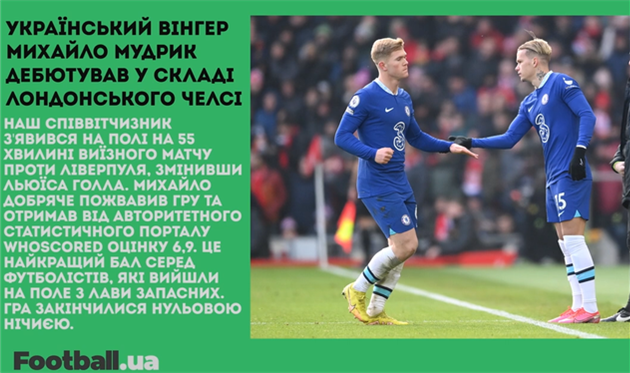 УКРАЇНСЬКИЙ ВІНГЕР МИХАЙЛО МУДРИК ДЕБЮТУВАВ У СКЛАДІ ЛОНДОНСЬКОГО ЧЕЛСІ

НАШ СПІВВІТЧИЗНИК З'ЯВИВСЯ НА ПОЛІ НА 55 ХВИЛИНІ ВИЇЗНОГО МАТЧУ ПРОТИ ЛІВЕРПУЛЯ, ЗМІНИВШИ ЛЬЮЇСА ГОЛЛА. МИХАЙЛО ДОБРЯЧЕ ПОЖВАВИВ ГРУ ТА ОТРИМАВ ВІД АВТОРИТЕТНОГО СТАТИСТИЧНОГО ПОРТАЛУ WHOSCORED ОЦІНКУ 6,9. ЦЕ НАЙКРАЩИЙ БАЛ СЕРЕД ФУТБОЛІСТІВ, ЯКІ ВИЙШЛИ НА ПОЛЕ З ЛАВИ ЗАПАСНИХ. ГРА ЗАКІНЧИЛИСЯ НУЛЬОВОЮ НІЧИЄЮ.

3

3

15

Football.ua